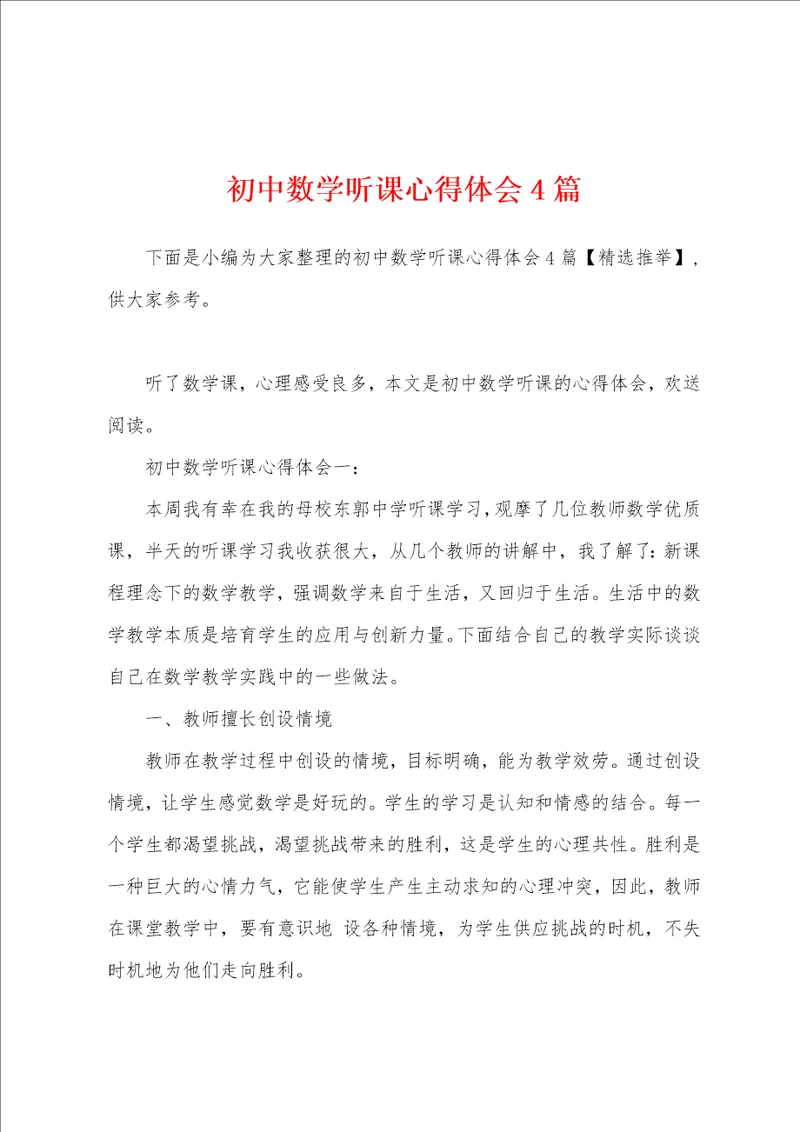 初中数学听课心得体会4篇

下面是小编为大家整理的初中数学听课心得体会4篇【精选推举】，供大家参考。

听了数学课，心理感受良多，本文是初中数学听课的心得体会，欢送阅读。

初中数学听课心得体会一：

本周我有幸在我的母校东郭中学听课学习，观摩了几位教师数学优质课，半天的听课学习我收获很大，从几个教师的讲解中，我了解了：新课程理念下的数学教学，强调数学来自于生活，又回归于生活。生活中的数学教学本质是培育学生的应用与创新力量。下面结合自己的教学实际谈谈自己在数学教学实践中的一些做法。

一、教师擅长创设情境

教师在教学过程中创设的情境，目标明确，能为教学效劳。通过创设情境，让学生感觉数学是好玩的。学生的学习是认知和情感的结合。每一个学生都渴望挑战，渴望挑战带来的胜利，这是学生的心理共性。胜利是一种巨大的心情力气，它能使学生产生主动求知的心理冲突，因此，教师在课堂教学中，要有意识地 设各种情境，为学生供应挑战的时机，不失时机地为他们走向胜利。